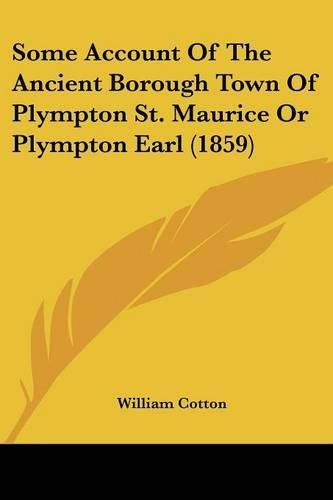 Some Account Of The Ancient Borough Town Of Plympton St. Maurice Or Plympton Earl (1859)

William Cotton